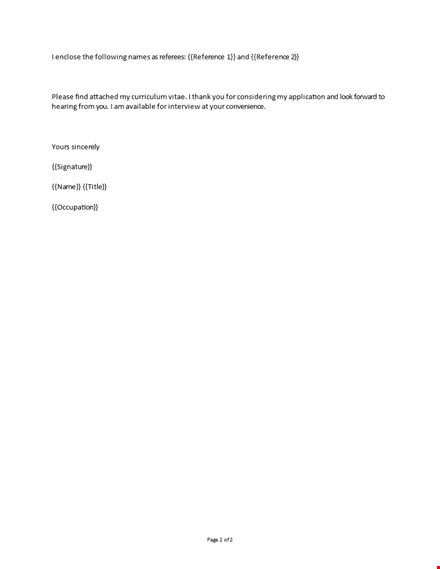 I enclose the following names as referees: {{Reference 1}} and {{Reference 2}}

Please find attached my curriculum vitae. I thank you for considering my application and look forward to hearing from you. I am available for interview at your convenience.

Yours sincerely

{{Signature}}

{{Name}} {{Title}}

{{Occupation}}

Page 2 of 2